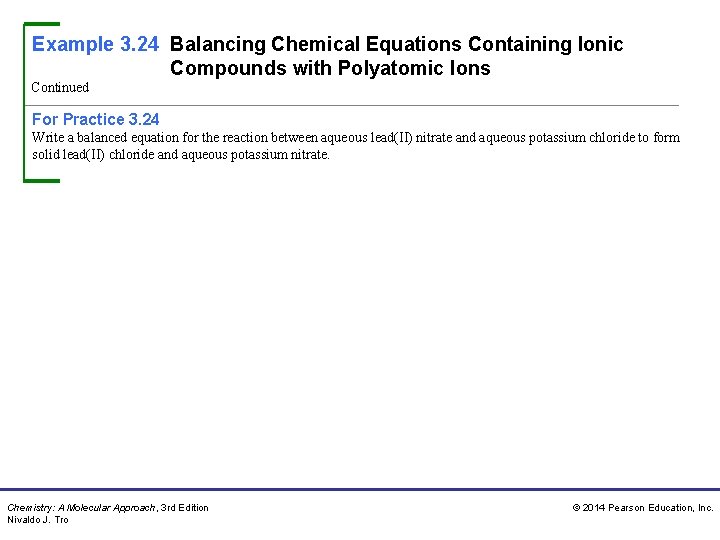 Example 3.24 Balancing Chemical Equations Containing Ionic Compounds with Polyatomic Ions

Continued

For Practice 3.24
Write a balanced equation for the reaction between aqueous lead(II) nitrate and aqueous potassium chloride to form solid lead(II) chloride and aqueous potassium nitrate.

Chemistry: A Molecular Approach, 3rd Edition
Nivaldo J. Tro

© 2014 Pearson Education, Inc.